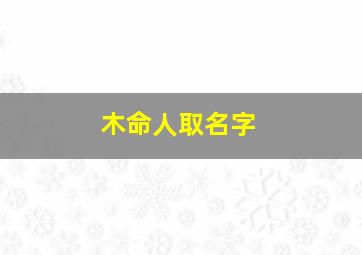 木命人取名字